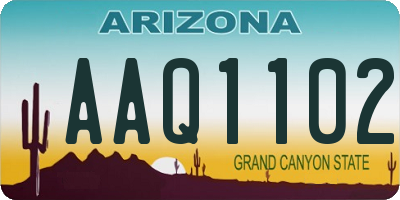 ARIZONA

AAQ1102

GRAND CANYON STATE